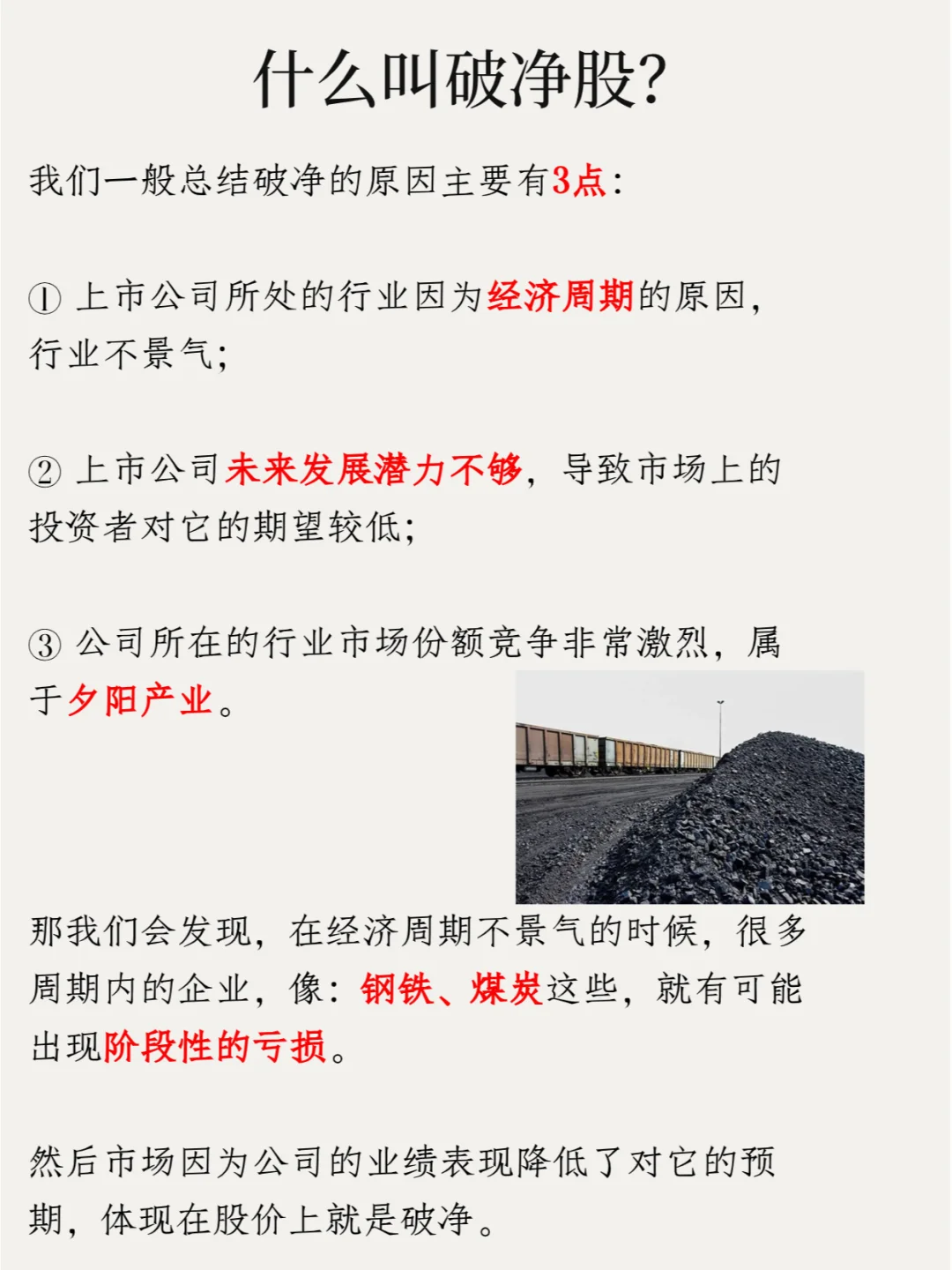 什么叫破净股?

我们一般总结破净的原因主要有3点:

① 上市公司所处的行业因为经济周期的原因,行业不景气;

② 上市公司未来发展潜力不够,导致市场上的投资者对它的期望较低;

③ 公司所在的行业市场份额竞争非常激烈,属于夕阳产业。

那我们会发现,在经济周期不景气的时候,很多周期内的企业,像:钢铁、煤炭这些,就有可能出现阶段性的亏损。

然后市场因为公司的业绩表现降低了对它的预期,体现在股价上就是破净。